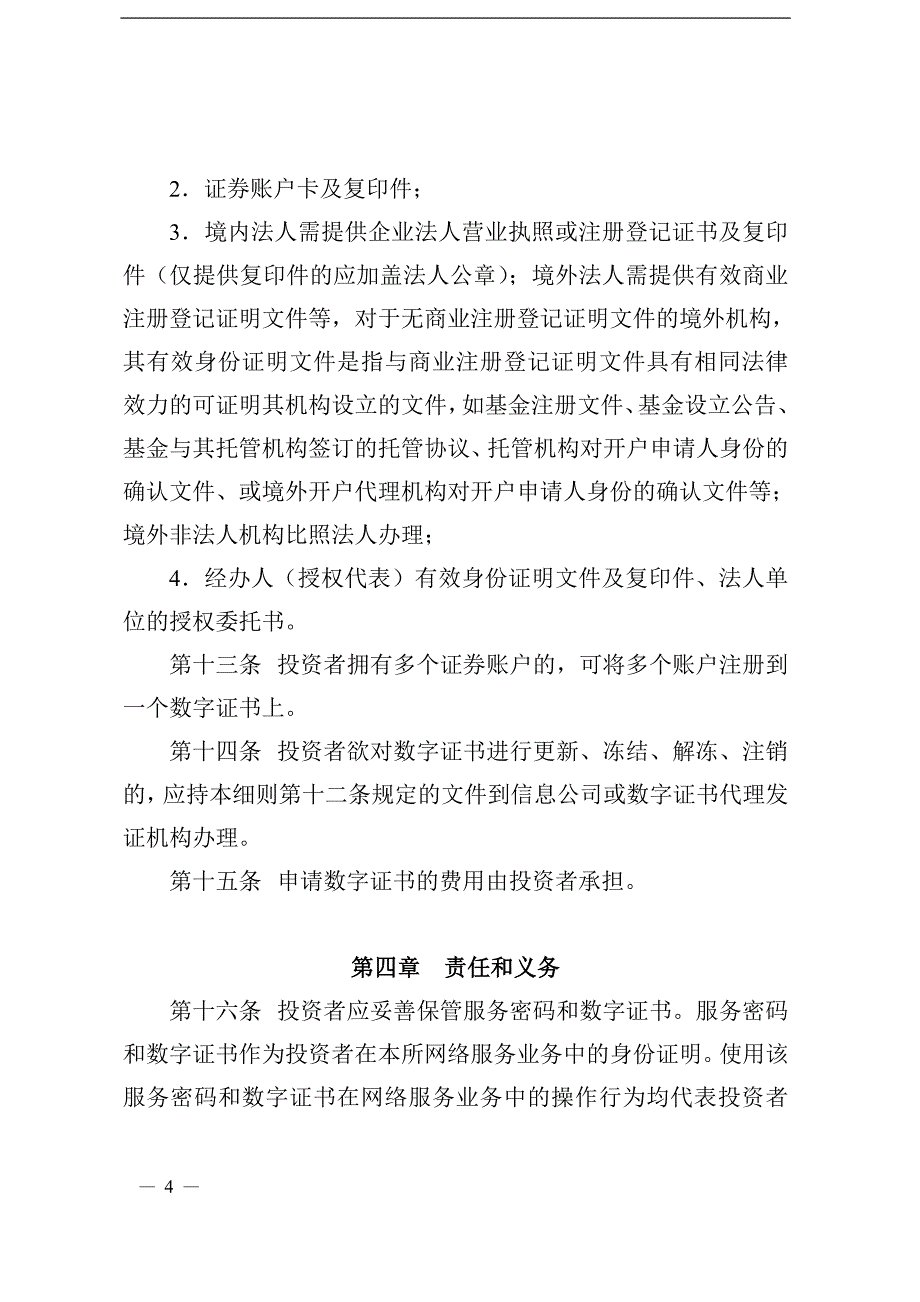 2．证券账户卡及复印件；

3．境内法人需提供企业法人营业执照或注册登记证书及复印件（仅提供复印件的应加盖法人公章）；境外法人需提供有效商业注册登记证明文件等，对于无商业注册登记证明文件的境外机构，其有效身份证明文件是指与商业注册登记证明文件具有相同法律效力的可证明其机构设立的文件，如基金注册文件、基金设立公告、基金与其托管机构签订的托管协议、托管机构对开户申请人身份的确认文件、或境外开户代理机构对开户申请人身份的确认文件等；境外非法人机构比照法人办理；

4．经办人（授权代表）有效身份证明文件及复印件、法人单位的授权委托书。

第十三条 投资者拥有多个证券账户的，可将多个账户注册到一个数字证书上。

第十四条 投资者欲对数字证书进行更新、冻结、解冻、注销的，应持本细则第十二条规定的文件到信息公司或数字证书代理发证机构办理。

第十五条 申请数字证书的费用由投资者承担。

第四章 责任和义务

第十六条 投资者应妥善保管服务密码和数字证书。服务密码和数字证书作为投资者在本所网络服务业务中的身份证明。使用该服务密码和数字证书在网络服务业务中的操作行为均代表投资者

— 4 —